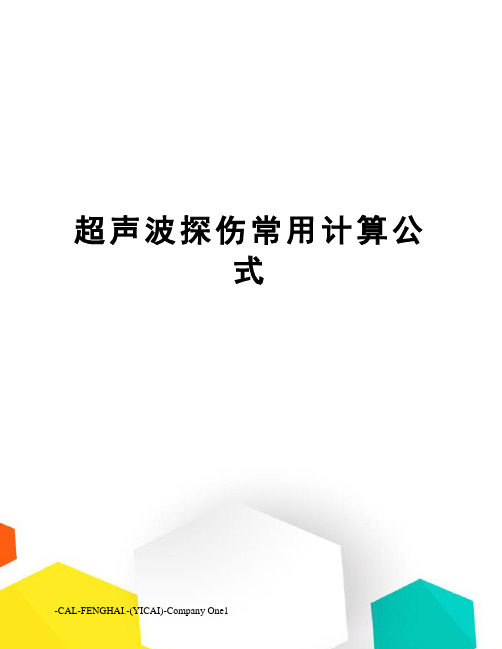 超声波探伤常用计算公式

-CAL-FENGHAI.-(YICAI)-Company One1